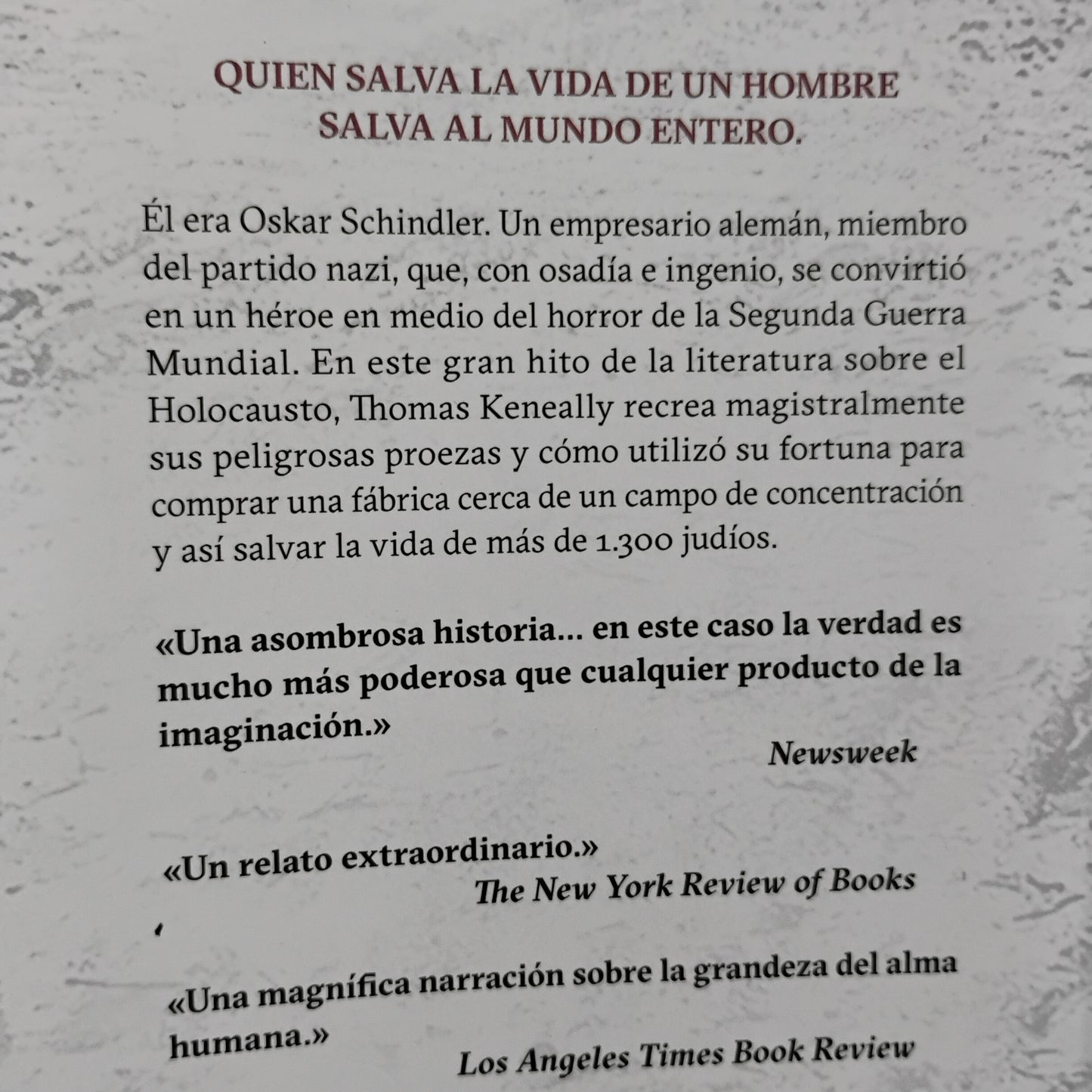 QUIEN SALVA LA VIDA DE UN HOMBRE SALVA AL MUNDO ENTERO.

Él era Oskar Schindler. Un empresario alemán, miembro del partido nazi, que, con osadía e ingenio, se convirtió en un héroe en medio del horror de la Segunda Guerra Mundial. En este gran hito de la literatura sobre el Holocausto, Thomas Keneally recrea magistralmente sus peligrosas proezas y cómo utilizó su fortuna para comprar una fábrica cerca de un campo de concentración y así salvar la vida de más de 1.300 judíos.

«Una asombrosa historia... en este caso la verdad es mucho más poderosa que cualquier producto de la imaginación.»

Newsweek

«Un relato extraordinario.»

The New York Review of Books

«Una magnífica narración sobre la grandeza del alma humana.»

Los Angeles Times Book Review